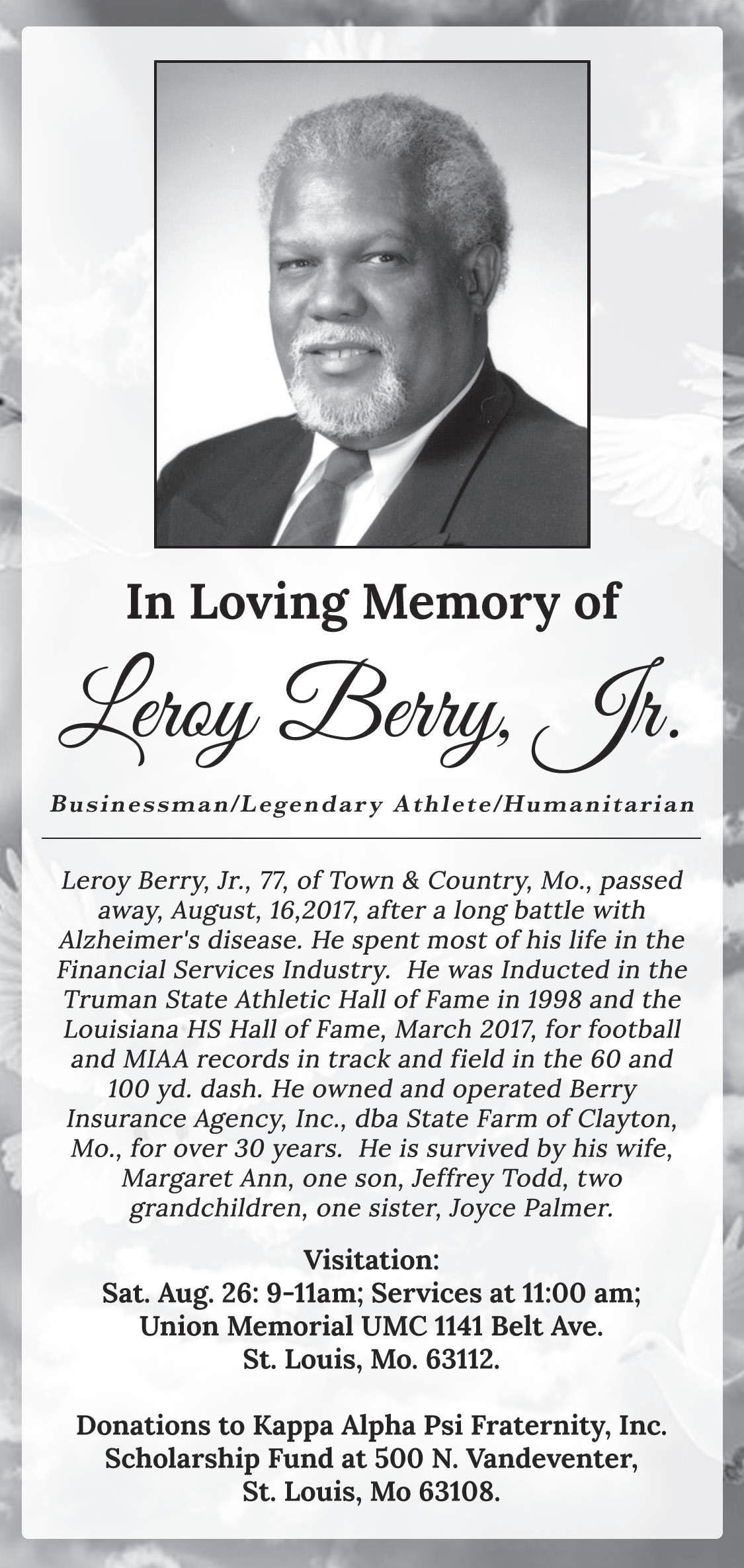 In Loving Memory of

Leroy Berry, Jr.

Businessman/Legendary Athlete/Humanitarian

Leroy Berry, Jr., 77, of Town & Country, Mo., passed away, August, 16,2017, after a long battle with Alzheimer's disease. He spent most of his life in the Financial Services Industry. He was Inducted in the Truman State Athletic Hall of Fame in 1998 and the Louisiana HS Hall of Fame, March 2017, for football and MIAA records in track and field in the 60 and 100 yd. dash. He owned and operated Berry Insurance Agency, Inc., dba State Farm of Clayton, Mo., for over 30 years. He is survived by his wife, Margaret Ann, one son, Jeffrey Todd, two grandchildren, one sister, Joyce Palmer.

Visitation:
Sat. Aug. 26: 9-11am; Services at 11:00 am; Union Memorial UMC 1141 Belt Ave. St. Louis, Mo. 63112.

Donations to Kappa Alpha Psi Fraternity, Inc. Scholarship Fund at 500 N. Vandeventer, St. Louis, Mo 63108.